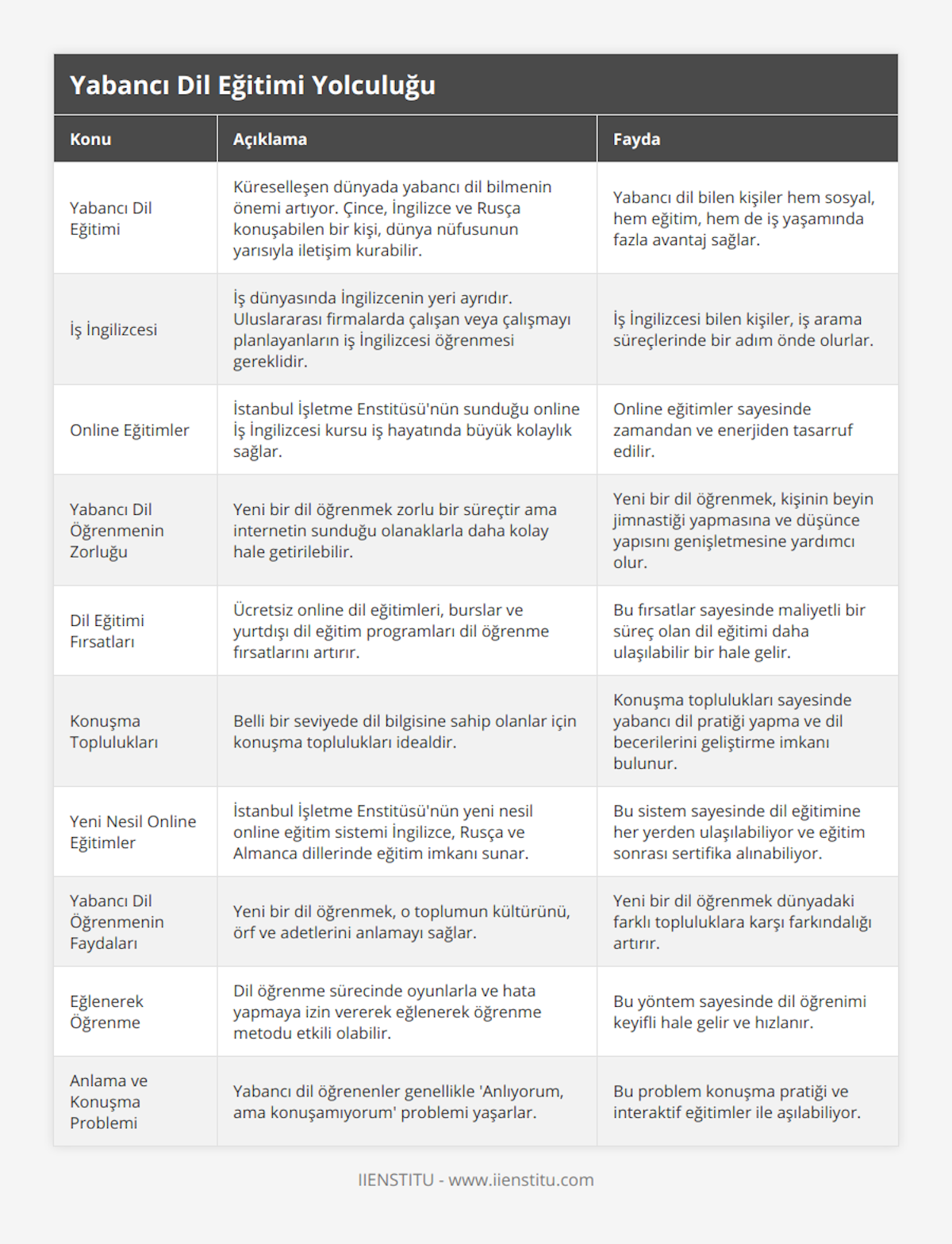 Yabancı Dil Eğitimi Yolculuğu

| Konu | Açıklama | Fayda |
|---|---|---|
| Yabancı Dil Eğitimi | Küreselleşen dünyada yabancı dil bilmenin önemi artıyor. Çince, İngilizce ve Rusça konuşabilen bir kişi, dünya nüfusunun yarısıyla iletişim kurabilir. | Yabancı dil bilen kişiler hem sosyal, hem eğitim, hem de iş yaşamında fazla avantaj sağlar. |
| İş İngilizcesi | İş dünyasında İngilizcenin yeri ayrıdır. Uluslararası firmalarda çalışan veya çalışmayı planlayanların iş İngilizcesi öğrenmesi gereklidir. | İş İngilizcesi bilen kişiler, iş arama süreçlerinde bir adım önde olurlar. |
| Online Eğitimler | İstanbul İşletme Enstitüsü'nün sunduğu online İş İngilizcesi kursu iş hayatında büyük kolaylık sağlar. | Online eğitimler sayesinde zamandan ve enerjiden tasarruf edilir. |
| Yabancı Dil Öğrenmenin Zorluğu | Yeni bir dil öğrenmek zorlu bir süreçtir ama internetin sunduğu olanaklarla daha kolay hale getirilebilir. | Yeni bir dil öğrenmek, kişinin beyin jimnastiği yapmasına ve düşünce yapısını genişletmesine yardımcı olur. |
| Dil Eğitimi Fırsatları | Ücretsiz online dil eğitimleri, burslar ve yurtdışı dil eğitim programları dil öğrenme fırsatlarını artırır. | Bu fırsatlar sayesinde maliyetli bir süreç olan dil eğitimi daha ulaşılabilir bir hale gelir. |
| Konuşma Toplulukları | Belli bir seviyede dil bilgisine sahip olanlar için konuşma toplulukları idealdir. | Konuşma toplulukları sayesinde yabancı dil pratiği yapma ve dil becerilerini geliştirme imkanı bulunur. |
| Yeni Nesil Online Eğitimler | İstanbul İşletme Enstitüsü'nün yeni nesil online eğitim sistemi İngilizce, Rusça ve Almanca dillerinde eğitim imkanı sunar. | Bu sistem sayesinde dil eğitimine her yerden ulaşılabiliyor ve eğitim sonrası sertifika alınabiliyor. |
| Yabancı Dil Öğrenmenin Faydaları | Yeni bir dil öğrenmek, o toplumun kültürünü, örf ve adetlerini anlamayı sağlar. | Yeni bir dil öğrenmek dünyadaki farklı topluluklara karşı farkındalığı artırır. |
| Eğlenerek Öğrenme | Dil öğrenme sürecinde oyunlarla ve hata yapmaya izin vererek eğlenerek öğrenme metodu etkili olabilir. | Bu yöntem sayesinde dil öğrenimi keyifli hale gelir ve hızlanır. |
| Anlama ve Konuşma Problemi | Yabancı dil öğrenenler genellikle 'Anlıyorum, ama konuşamıyorum' problemi yaşarlar. | Bu problem konuşma pratiği ve interaktif eğitimler ile aşılabiliyor. |

IIENSTITU - www.iienstitu.com